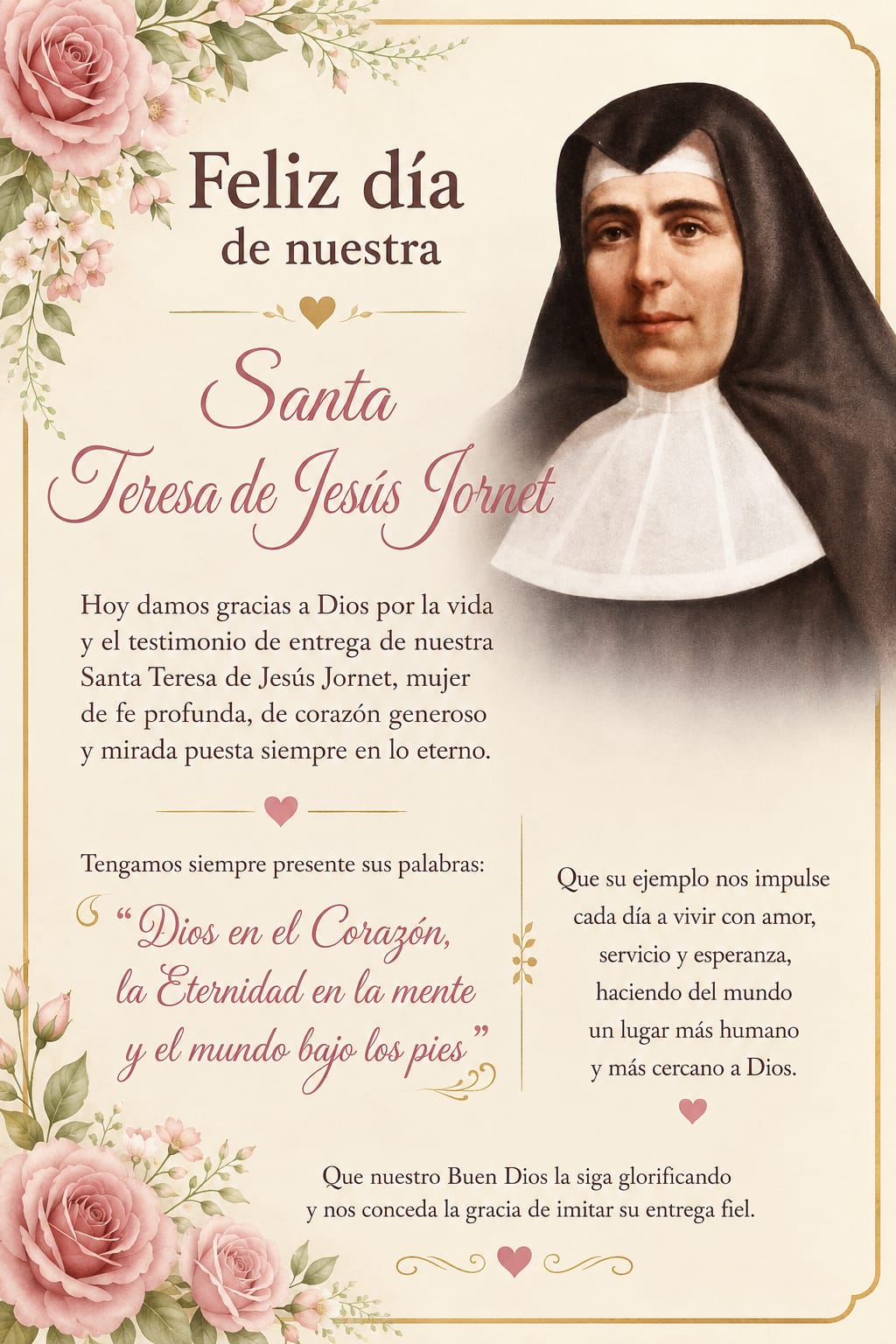 Feliz día
de nuestra

Santa
Teresa de Jesús Jornet

Hoy damos gracias a Dios por la vida y el testimonio de entrega de nuestra Santa Teresa de Jesús Jornet, mujer de fe profunda, de corazón generoso y mirada puesta siempre en lo eterno.

Tengamos siempre presente sus palabras:

"Dios en el Corazón,
la Eternidad en la mente
y el mundo bajo los pies"

Que su ejemplo nos impulse
cada día a vivir con amor,
servicio y esperanza,
haciendo del mundo
un lugar más humano
y más cercano a Dios.

Que nuestro Buen Dios la siga glorificando
y nos conceda la gracia de imitar su entrega fiel.